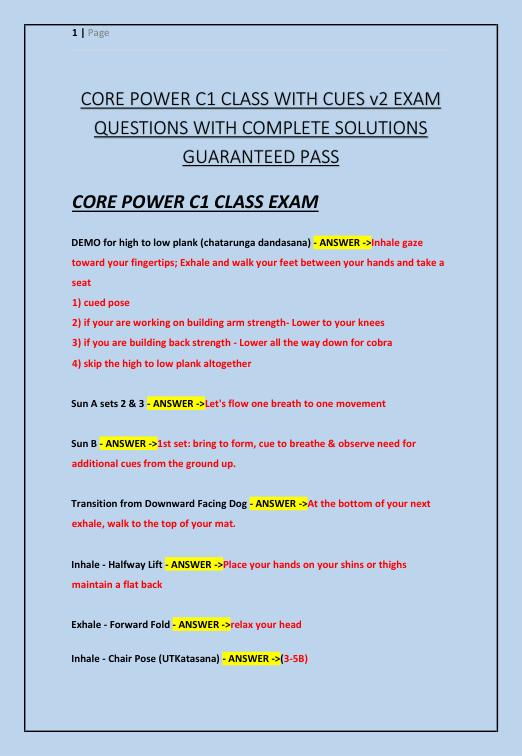 1 | Page

CORE POWER C1 CLASS WITH CUES v2 EXAM QUESTIONS WITH COMPLETE SOLUTIONS GUARANTEED PASS

CORE POWER C1 CLASS EXAM

DEMO for high to low plank (chatarunga dandasana) - ANSWER ->Inhale gaze toward your fingertips; Exhale and walk your feet between your hands and take a seat
1) cued pose
2) if your are working on building arm strength- Lower to your knees
3) if you are building back strength - Lower all the way down for cobra
4) skip the high to low plank altogether

Sun A sets 2 & 3 - ANSWER ->Let's flow one breath to one movement

Sun B - ANSWER ->1st set: bring to form, cue to breathe & observe need for additional cues from the ground up.

Transition from Downward Facing Dog - ANSWER ->At the bottom of your next exhale, walk to the top of your mat.

Inhale - Halfway Lift - ANSWER ->Place your hands on your shins or thighs maintain a flat back

Exhale - Forward Fold - ANSWER ->relax your head

Inhale - Chair Pose (UTKatasana) - ANSWER ->(3-5B)